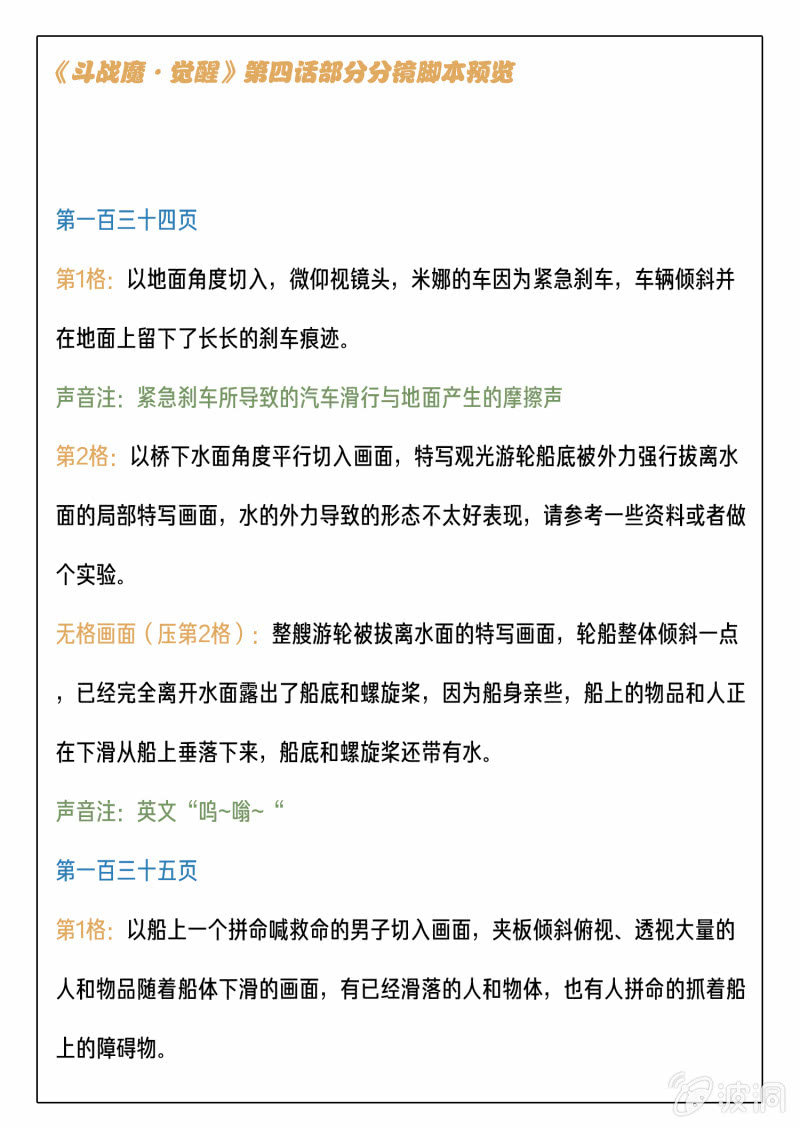 《斗战魔·觉醒》第四话部分分镜脚本预览

第一百三十四页

第1格：以地面角度切入，微仰视镜头，米娜的车因为紧急刹车，车辆倾斜并在地面上留下了长长的刹车痕迹。

声音注：紧急刹车所导致的汽车滑行与地面产生的摩擦声

第2格：以桥下水面角度平行切入画面，特写观光游轮船底被外力强行拔离水面的局部特写画面，水的外力导致的形态不太好表现，请参考一些资料或者做个实验。

无格画面（压第2格）：整艘游轮被拔离水面的特写画面，轮船整体倾斜一点，已经完全离开水面露出了船底和螺旋桨，因为船身亲些，船上的物品和人正在下滑从船上垂落下来，船底和螺旋桨还带有水。

声音注：英文“呜~嗡~“

第一百三十五页

第1格：以船上一个拼命喊救命的男子切入画面，夹板倾斜俯视、透视大量的人和物品随着船体下滑的画面，有已经滑落的人和物体，也有人拼命的抓着船上的障碍物。

波洞